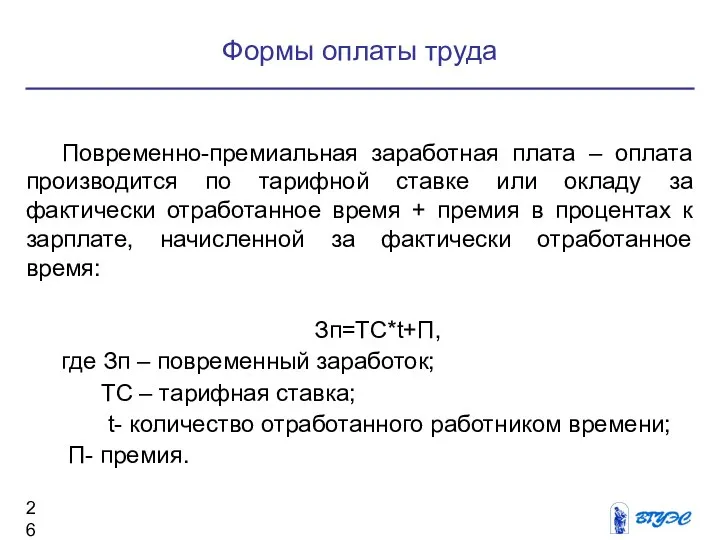 Формы оплаты труда

Повременно-премиальная заработная плата – оплата производится по тарифной ставке или окладу за фактически отработанное время + премия в процентах к зарплате, начисленной за фактически отработанное время:

Зп=ТС*t+П,

где Зп – повременный заработок;

ТС – тарифная ставка;

t- количество отработанного работником времени;

П- премия.

26

ВГУЭС